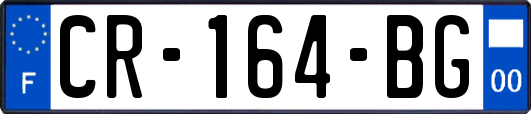 F
CR-164-BG
00